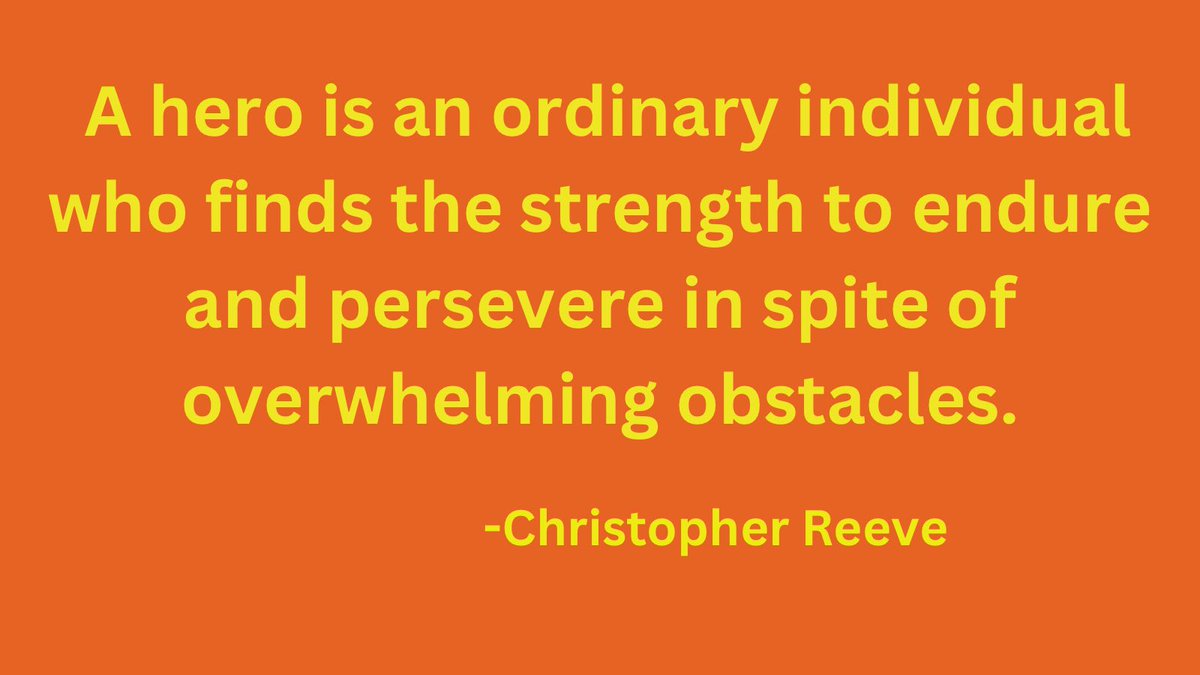 A hero is an ordinary individual who finds the strength to endure and persevere in spite of overwhelming obstacles.

-Christopher Reeve